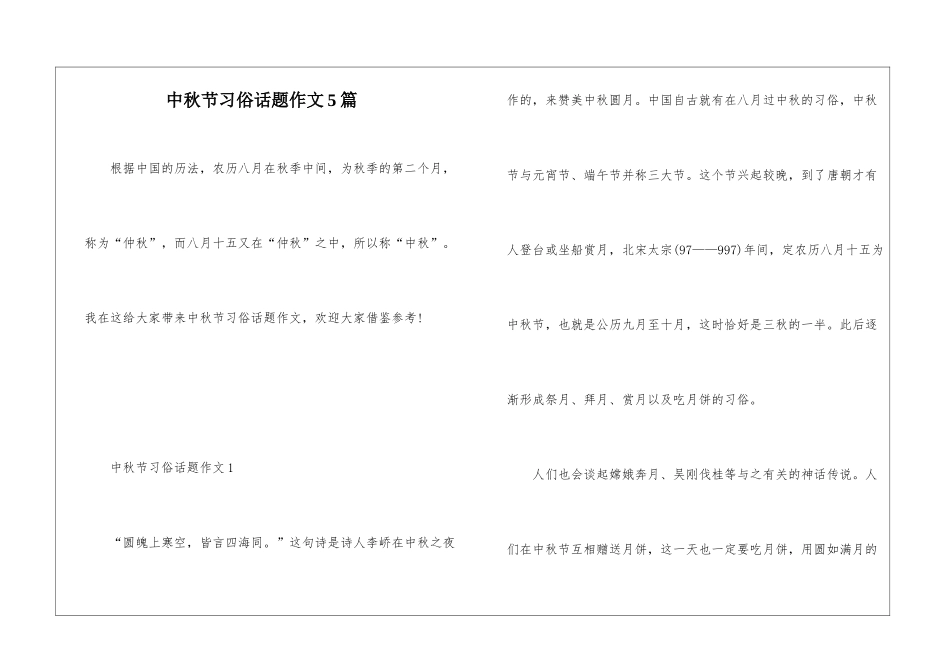 中秋节习俗话题作文5篇

根据中国的历法，农历八月在秋季中间，为秋季的第二个月，称为“仲秋”，而八月十五又在“仲秋”之中，所以称“中秋”。我在这给大家带来中秋节习俗话题作文，欢迎大家借鉴参考！

中秋节习俗话题作文1

“圆魄上寒空，皆言四海同。”这句诗是诗人李峤在中秋之夜作的，来赞美中秋圆月。中国自古就有在八月过中秋的习俗，中秋节与元宵节、端午节并称三大节。这个节兴起较晚，到了唐朝才有人登台或坐船赏月，北宋太宗(97——997)年间，定农历八月十五为中秋节，也就是公历九月至十月，这时恰好是三秋的一半。此后逐渐形成祭月、拜月、赏月以及吃月饼的习俗。

人们也会谈起嫦娥奔月、吴刚伐桂等与之有关的神话传说。人们在中秋节互相赠送月饼，这一天也一定要吃月饼，用圆如满月的